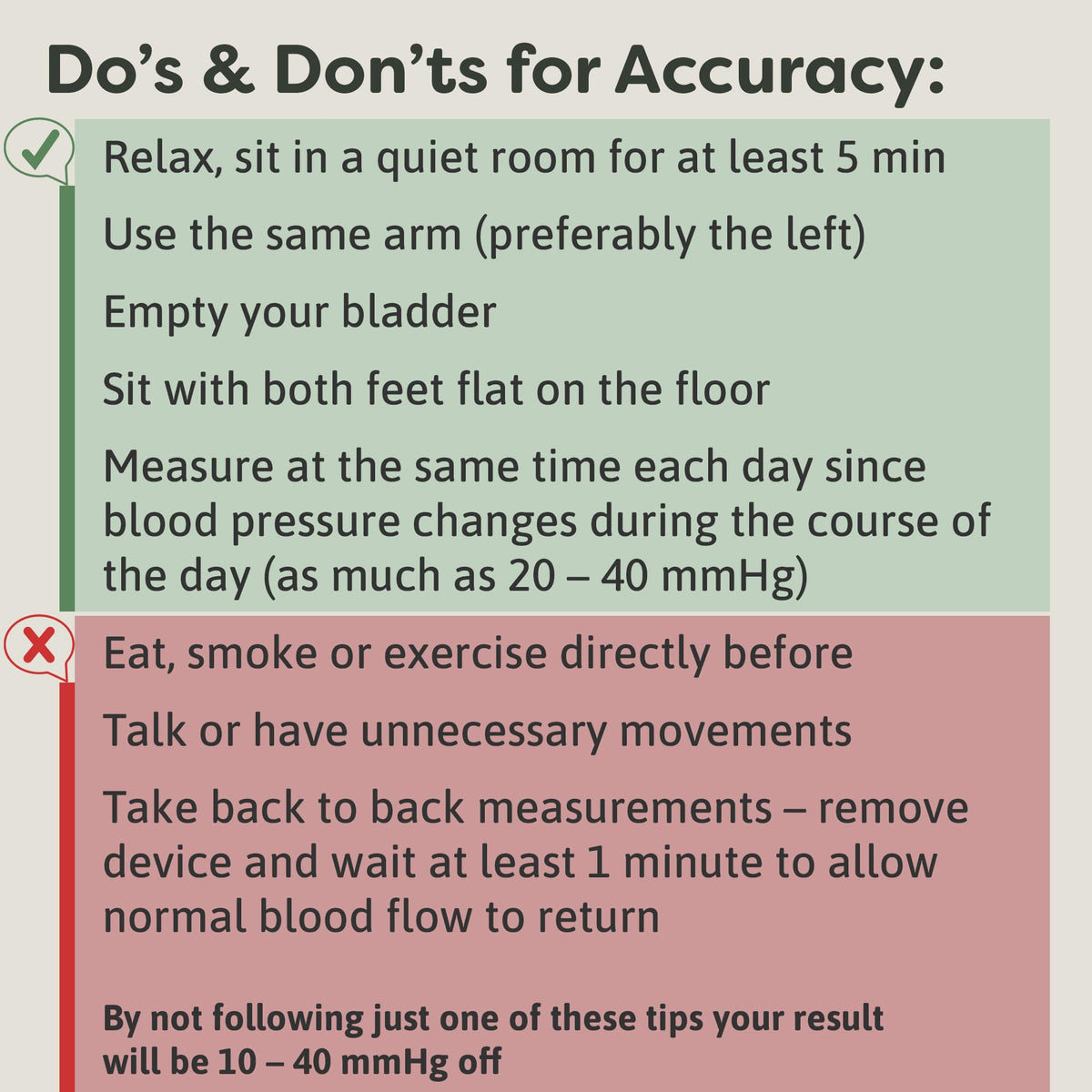 Do’s & Don’ts for Accuracy:

Relax, sit in a quiet room for at least 5 min

Use the same arm (preferably the left)

Empty your bladder

Sit with both feet flat on the floor

Measure at the same time each day since blood pressure changes during the course of the day (as much as 20 – 40 mmHg)

Eat, smoke or exercise directly before

Talk or have unnecessary movements

Take back to back measurements – remove device and wait at least 1 minute to allow normal blood flow to return

By not following just one of these tips your result will be 10 – 40 mmHg off